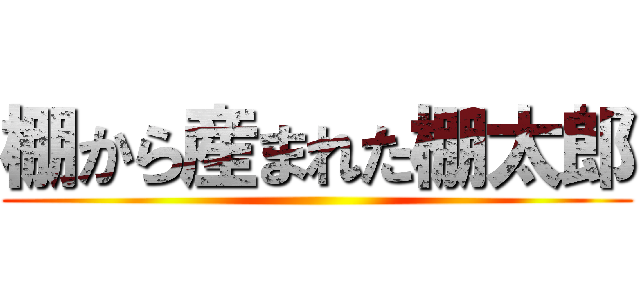 棚から産まれた棚太郎